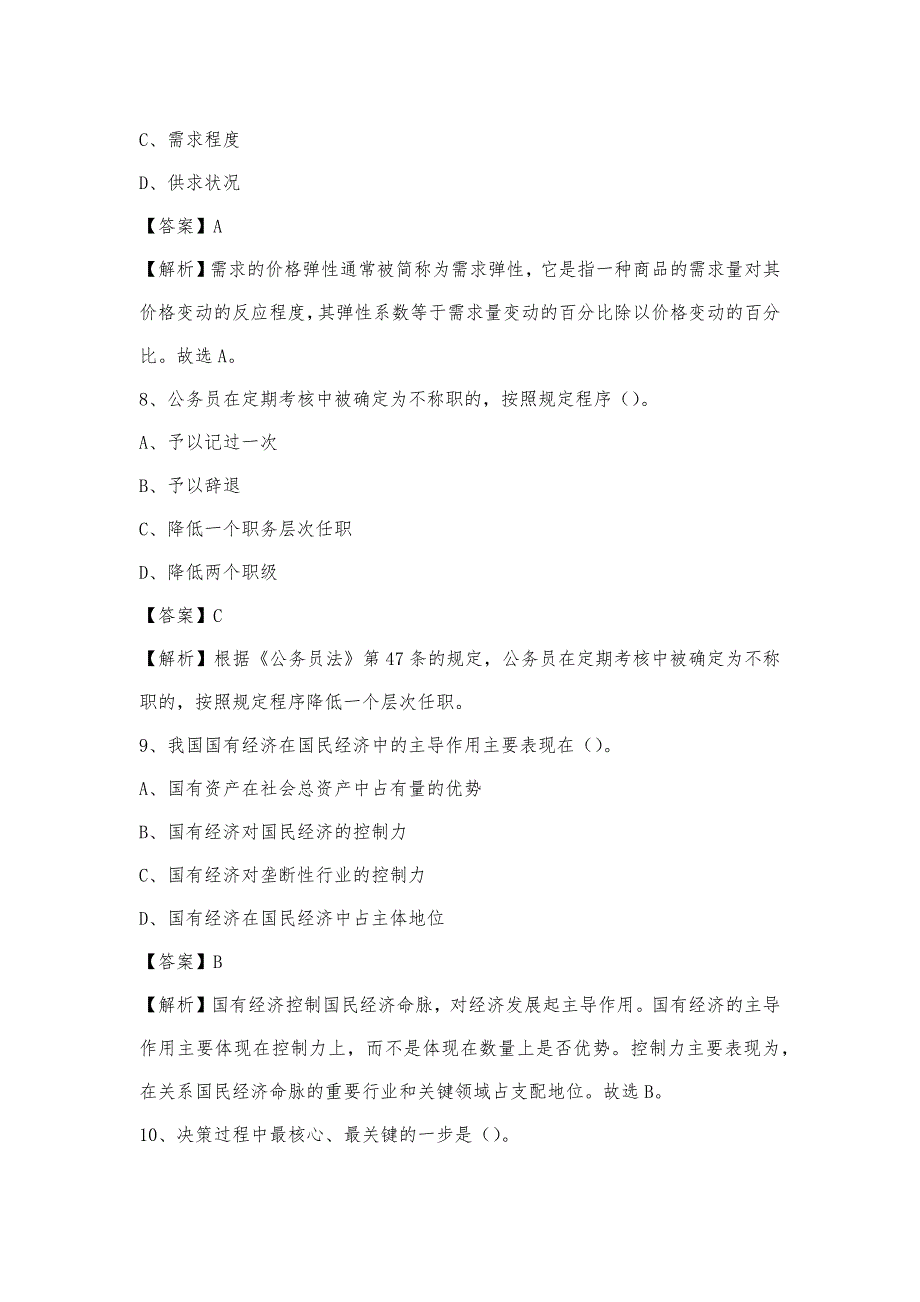 C、需求程度

D、供求状况

【答案】A

【解析】需求的价格弹性通常被简称为需求弹性，它是指一种商品的需求量对其价格变动的反应程度，其弹性系数等于需求量变动的百分比除以价格变动的百分比。故选A。

8、公务员在定期考核中被确定为不称职的，按照规定程序（）。

A、予以记过一次

B、予以辞退

C、降低一个职务层次任职

D、降低两个职级

【答案】C

【解析】根据《公务员法》第47条的规定，公务员在定期考核中被确定为不称职的，按照规定程序降低一个层次任职。

9、我国国有经济在国民经济中的主导作用主要表现在（）。

A、国有资产在社会总资产中占有量的优势

B、国有经济对国民经济的控制力

C、国有经济对垄断性行业的控制力

D、国有经济在国民经济中占主体地位

【答案】B

【解析】国有经济控制国民经济命脉，对经济发展起主导作用。国有经济的主导作用主要体现在控制力上，而不是体现在数量上是否优势。控制力主要表现为，在关系国民经济命脉的重要行业和关键领域占支配地位。故选B。

10、决策过程中最核心、最关键的一步是（）。